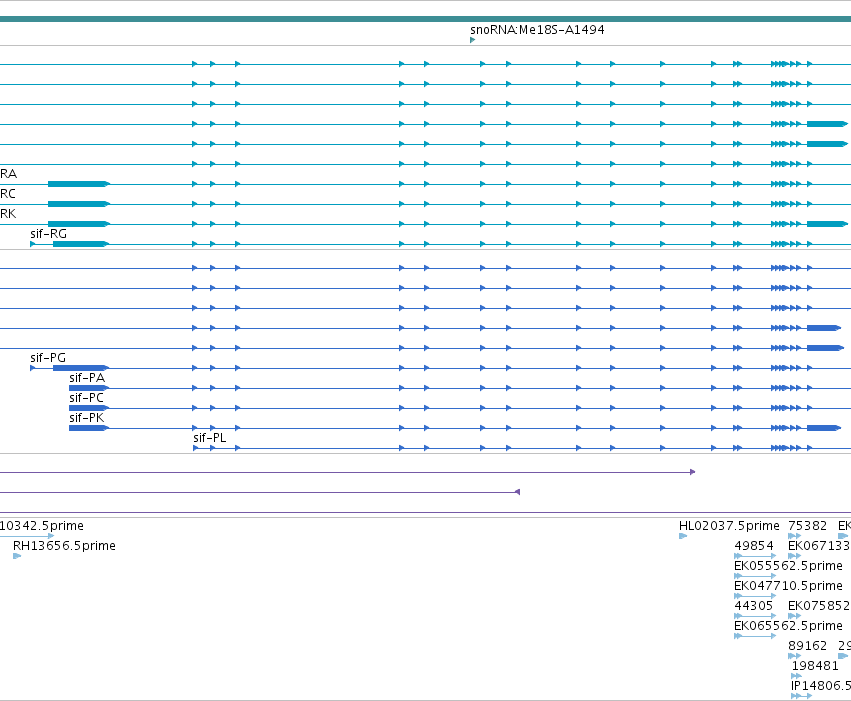 snoRNA:Me18S-A1494

RA
RC
RK
sif-RG

sif-PG
sif-PA
sif-PC
sif-PK
sif-PL

10342.5prime
RH13656.5prime

HL02037.5prime
75382
EK
49854
EK067133
EK055562.5prime
EK047710.5prime
44305
EK075852
EK065562.5prime
89162
29
198481
IP14806.5